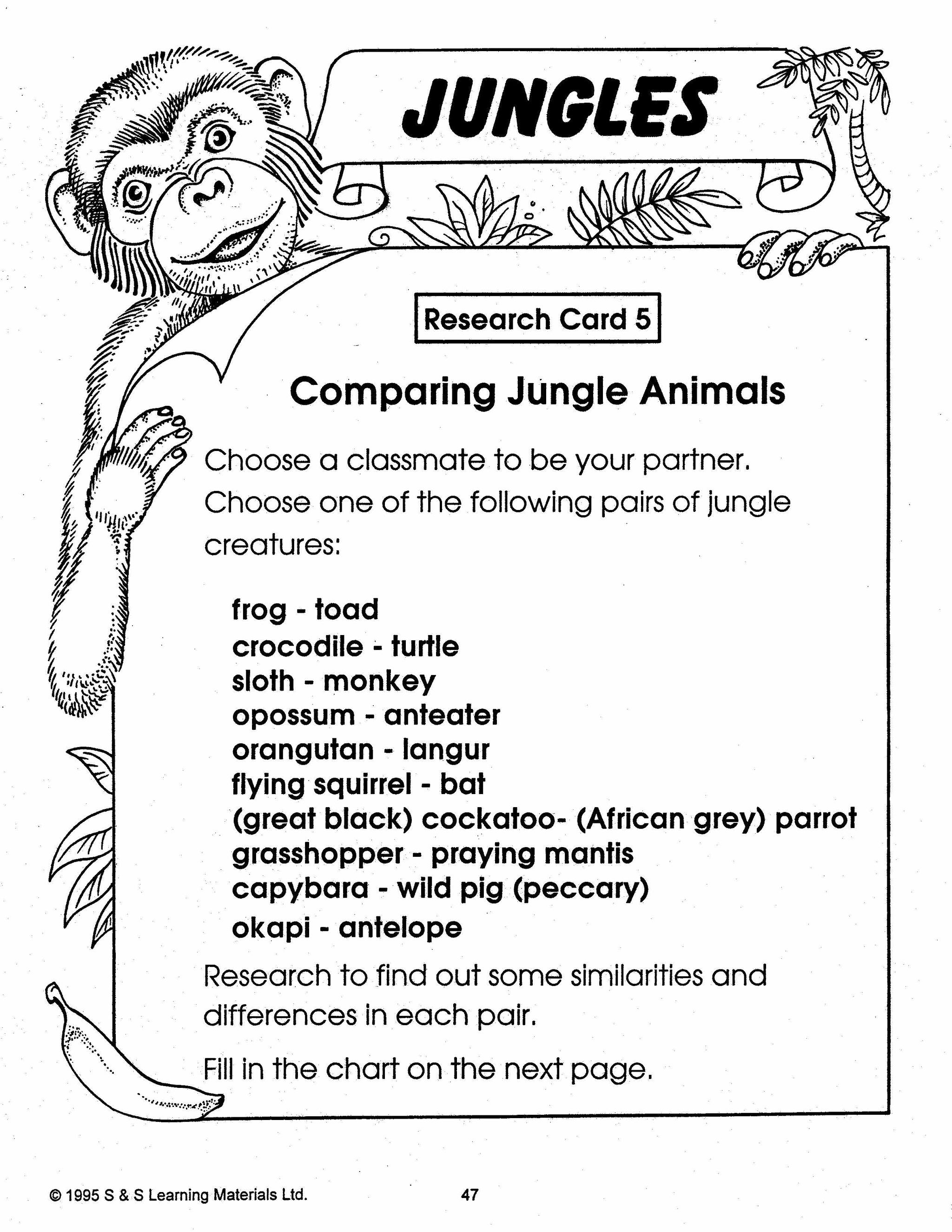 JUNGLES

Research Card 5

Comparing Jungle Animals

Choose a classmate to be your partner. Choose one of the following pairs of jungle creatures:

frog - toad
crocodile - turtle
sloth - monkey
opossum - anteater
orangutan - langur
flying squirrel - bat
(great black) cockatoo- (African grey) parrot
grasshopper - praying mantis
capybara - wild pig (peccary)
okapi - antelope

Research to find out some similarities and differences in each pair.

Fill in the chart on the next page.

© 1995 S & S Learning Materials Ltd.

47